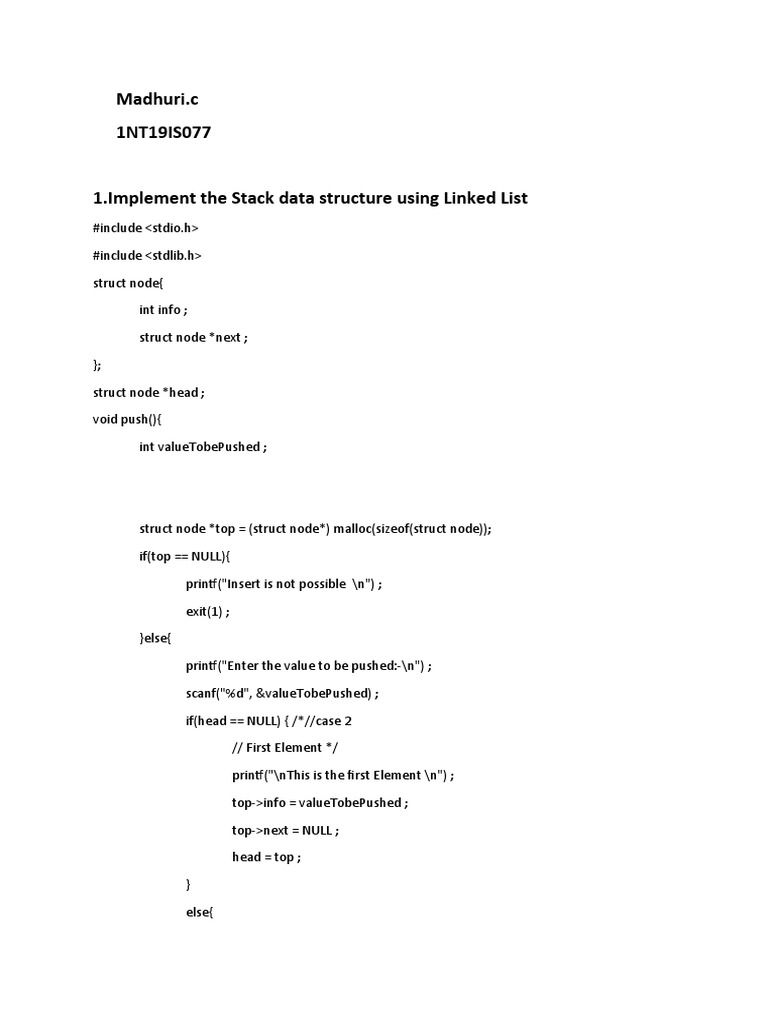 Madhuri.c

1NT19IS077

1.Implement the Stack data structure using Linked List

#include <stdio.h>

#include <stdlib.h>

struct node{

int info ;

struct node *next ;

};

struct node *head ;

void push(){

int valueTobePushed ;

struct node *top = (struct node*) malloc(sizeof(struct node));

if(top == NULL){

printf("Insert is not possible \n") ;

exit(1) ;

}else{

printf("Enter the value to be pushed:-\n") ;

scanf("%d", &valueTobePushed) ;

if(head == NULL) { /*//case 2

// First Element */

printf("\nThis is the first Element \n") ;

top->info = valueTobePushed ;

top->next = NULL ;

head = top ;

}

else{